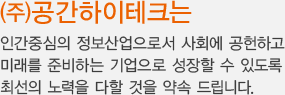 (주)공간하이테크는

인간중심의 정보산업으로서 사회에 공헌하고 미래를 준비하는 기업으로 성장할 수 있도록 최선의 노력을 다할 것을 약속 드립니다.